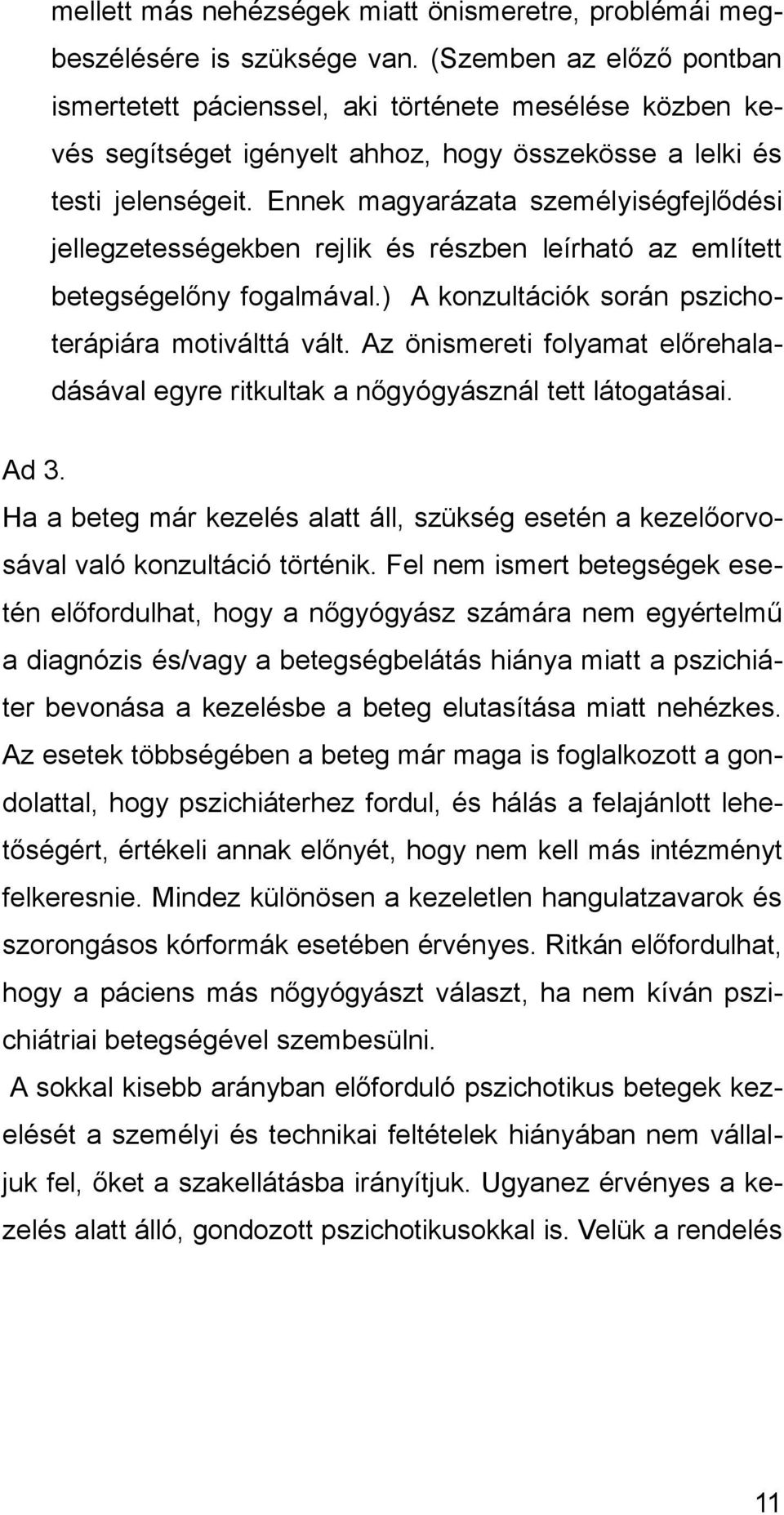 mellett más nehézségek miatt önismeretre, problémái megbeszélésére is szüksége van. (Szemben az előző pontban ismertetett pácienssel, aki története mesélése közben kevés segítséget igényelt ahhoz, hogy összekösse a lelki és testi jelenségeit. Ennek magyarázata személyiségfejlődési jellegzetességekben rejlik és részben leírható az említett betegségelőny fogalmával.) A konzultációk során pszichoterápiára motiválttá vált. Az önismereti folyamat előrehaladásával egyre ritkultak a nőgyógyásznál tett látogatásai.

Ad 3.

Ha a beteg már kezelés alatt áll, szükség esetén a kezelőorvosával való konzultáció történik. Fel nem ismert betegségek esetén előfordulhat, hogy a nőgyógyász számára nem egyértelmű a diagnózis és/vagy a betegségbelátás hiánya miatt a pszichiáter bevonása a kezelésbe a beteg elutasítása miatt nehézkes. Az esetek többségében a beteg már maga is foglalkozott a gondolattal, hogy pszichiáterhez fordul, és hálás a felajánlott lehetőségért, értékeli annak előnyét, hogy nem kell más intézményt felkeresnie. Mindez különösen a kezeletlen hangulatzavarok és szorongásos kórformák esetében érvényes. Ritkán előfordulhat, hogy a páciens más nőgyógyászt választ, ha nem kíván pszichiátriai betegségével szembesülni.

A sokkal kisebb arányban előforduló pszichotikus betegek kezelését a személyi és technikai feltételek hiányában nem vállaljuk fel, őket a szakellátásba irányítjuk. Ugyanez érvényes a kezelés alatt álló, gondozott pszichotikusokkal is. Velük a rendelés

11